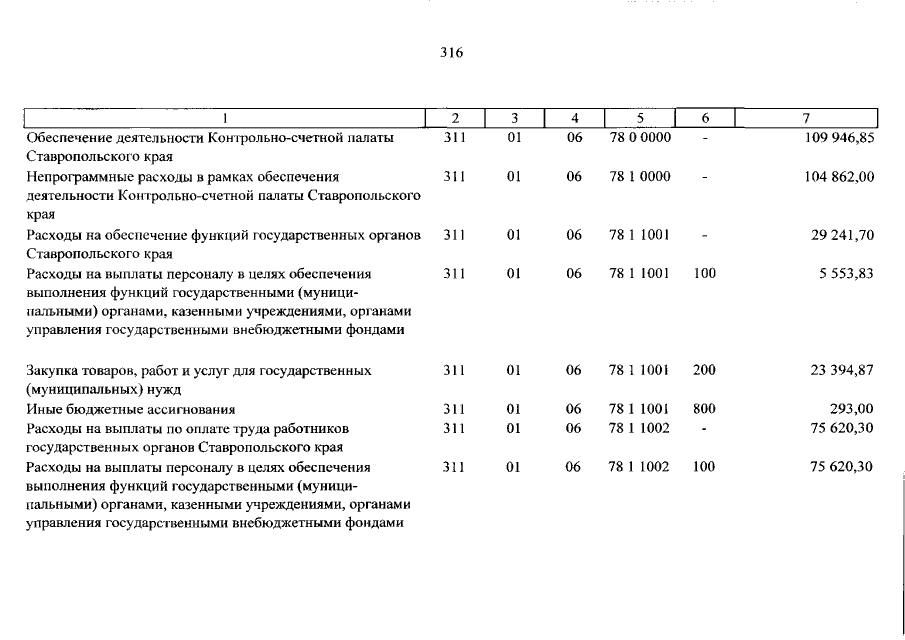 316

| 1 | 2 | 3 | 4 | 5 | 6 | 7 |
|---|---|---|---|---|---|---|
| Обеспечение деятельности Контрольно-счетной палаты Ставропольского края | 311 | 01 | 06 | 78 0 0000 | - | 109 946,85 |
| Непрограммные расходы в рамках обеспечения деятельности Контрольно-счетной палаты Ставропольского края | 311 | 01 | 06 | 78 1 0000 | - | 104 862,00 |
| Расходы на обеспечение функций государственных органов Ставропольского края | 311 | 01 | 06 | 78 1 1001 | - | 29 241,70 |
| Расходы на выплаты персоналу в целях обеспечения выполнения функций государственными (муниципальными) органами, казенными учреждениями, органами управления государственными внебюджетными фондами | 311 | 01 | 06 | 78 1 1001 | 100 | 5 553,83 |
| Закупка товаров, работ и услуг для государственных (муниципальных) нужд | 311 | 01 | 06 | 78 1 1001 | 200 | 23 394,87 |
| Иные бюджетные ассигнования | 311 | 01 | 06 | 78 1 1001 | 800 | 293,00 |
| Расходы на выплаты по оплате труда работников государственных органов Ставропольского края | 311 | 01 | 06 | 78 1 1002 | - | 75 620,30 |
| Расходы на выплаты персоналу в целях обеспечения выполнения функций государственными (муниципальными) органами, казенными учреждениями, органами управления государственными внебюджетными фондами | 311 | 01 | 06 | 78 1 1002 | 100 | 75 620,30 |